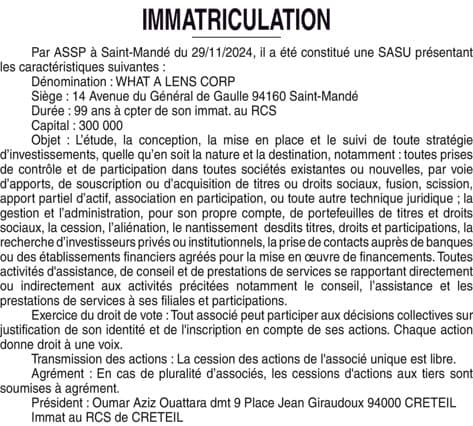 IMMATRICULATION

Par ASSP à Saint-Mandé du 29/11/2024, il a été constitué une SASU présentant les caractéristiques suivantes :

Dénomination : WHAT A LENS CORP

Siège : 14 Avenue du Général de Gaulle 94160 Saint-Mandé

Durée : 99 ans à cpter de son immat. au RCS

Capital : 300 000

Objet : L'étude, la conception, la mise en place et le suivi de toute stratégie d'investissements, quelle qu'en soit la nature et la destination, notamment : toutes prises de contrôle et de participation dans toutes sociétés existantes ou nouvelles, par voie d'apports, de souscription ou d'acquisition de titres ou droits sociaux, fusion, scission, apport partiel d'actif, association en participation, ou toute autre technique juridique ; la gestion et l'administration, pour son propre compte, de portefeuilles de titres et droits sociaux, la cession, l'aliénation, le nantissement desdits titres, droits et participations, la recherche d'investisseurs privés ou institutionnels, la prise de contacts auprès de banques ou des établissements financiers agréés pour la mise en œuvre de financements. Toutes activités d'assistance, de conseil et de prestations de services se rapportant directement ou indirectement aux activités précitées notamment le conseil, l'assistance et les prestations de services à ses filiales et participations.

Exercice du droit de vote : Tout associé peut participer aux décisions collectives sur justification de son identité et de l'inscription en compte de ses actions. Chaque action donne droit à une voix.

Transmission des actions : La cession des actions de l'associé unique est libre.

Agrément : En cas de pluralité d'associés, les cessions d'actions aux tiers sont soumises à agrément.

Président : Oumar Aziz Ouattara dmt 9 Place Jean Giraudoux 94000 CRETEIL

Immat au RCS de CRETEIL